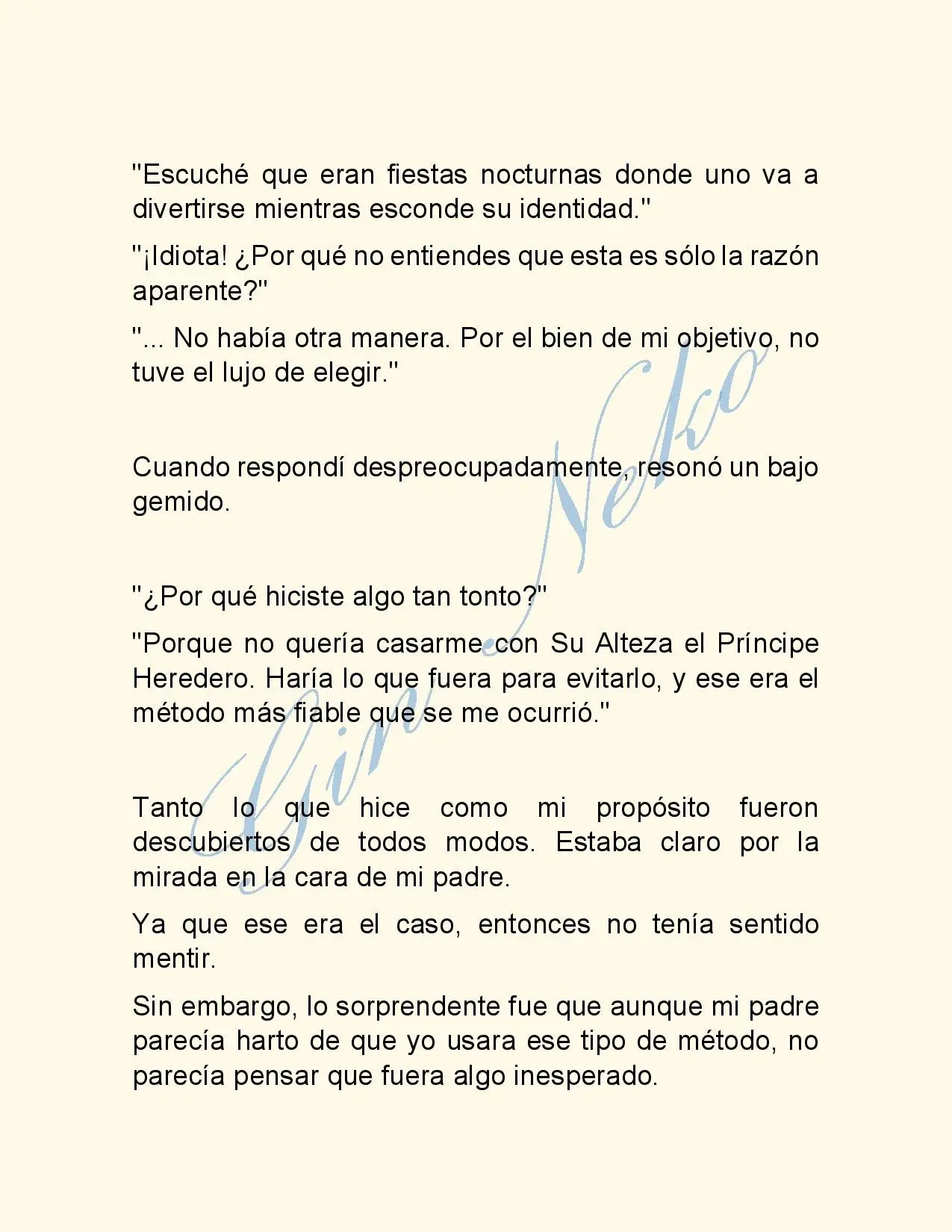 "Escuché que eran fiestas nocturnas donde uno va a divertirse mientras esconde su identidad."

"¡Idiota! ¿Por qué no entiendes que esta es sólo la razón aparente?"

"... No había otra manera. Por el bien de mi objetivo, no tuve el lujo de elegir."

Cuando respondí despreocupadamente, resonó un bajo gemido.

"¿Por qué hiciste algo tan tonto?"

"Porque no quería casarme con Su Alteza el Príncipe Heredero. Haría lo que fuera para evitarlo, y ese era el método más fiable que se me ocurrió."

Tanto lo que hice como mi propósito fueron descubiertos de todos modos. Estaba claro por la mirada en la cara de mi padre.

Ya que ese era el caso, entonces no tenía sentido mentir.

Sin embargo, lo sorprendente fue que aunque mi padre parecía harto de que yo usara ese tipo de método, no parecía pensar que fuera algo inesperado.

Gin Neko